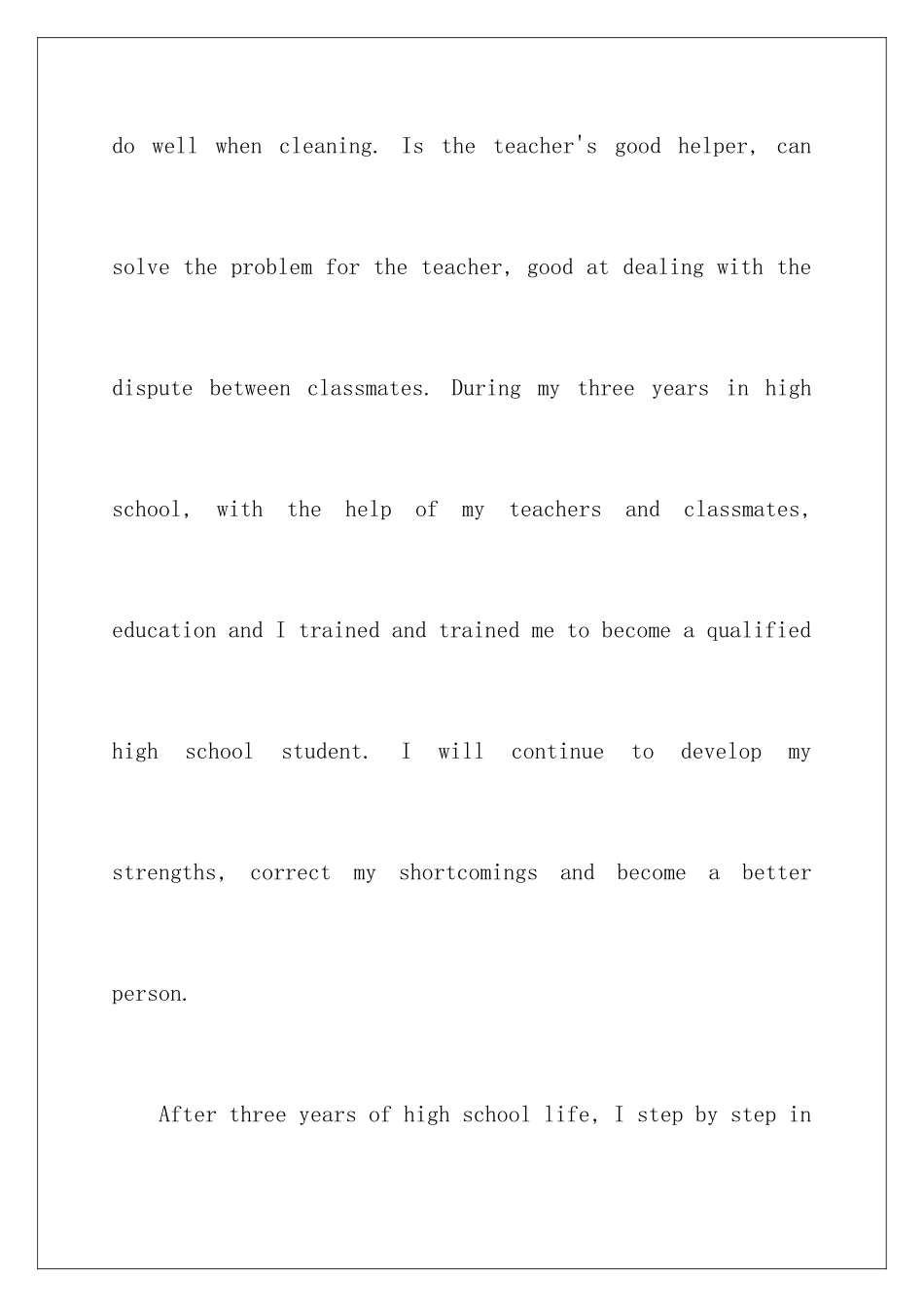 do well when cleaning. Is the teacher's good helper, can solve the problem for the teacher, good at dealing with the dispute between classmates. During my three years in high school, with the help of my teachers and classmates, education and I trained and trained me to become a qualified high school student. I will continue to develop my strengths, correct my shortcomings and become a better person.

After three years of high school life, I step by step in